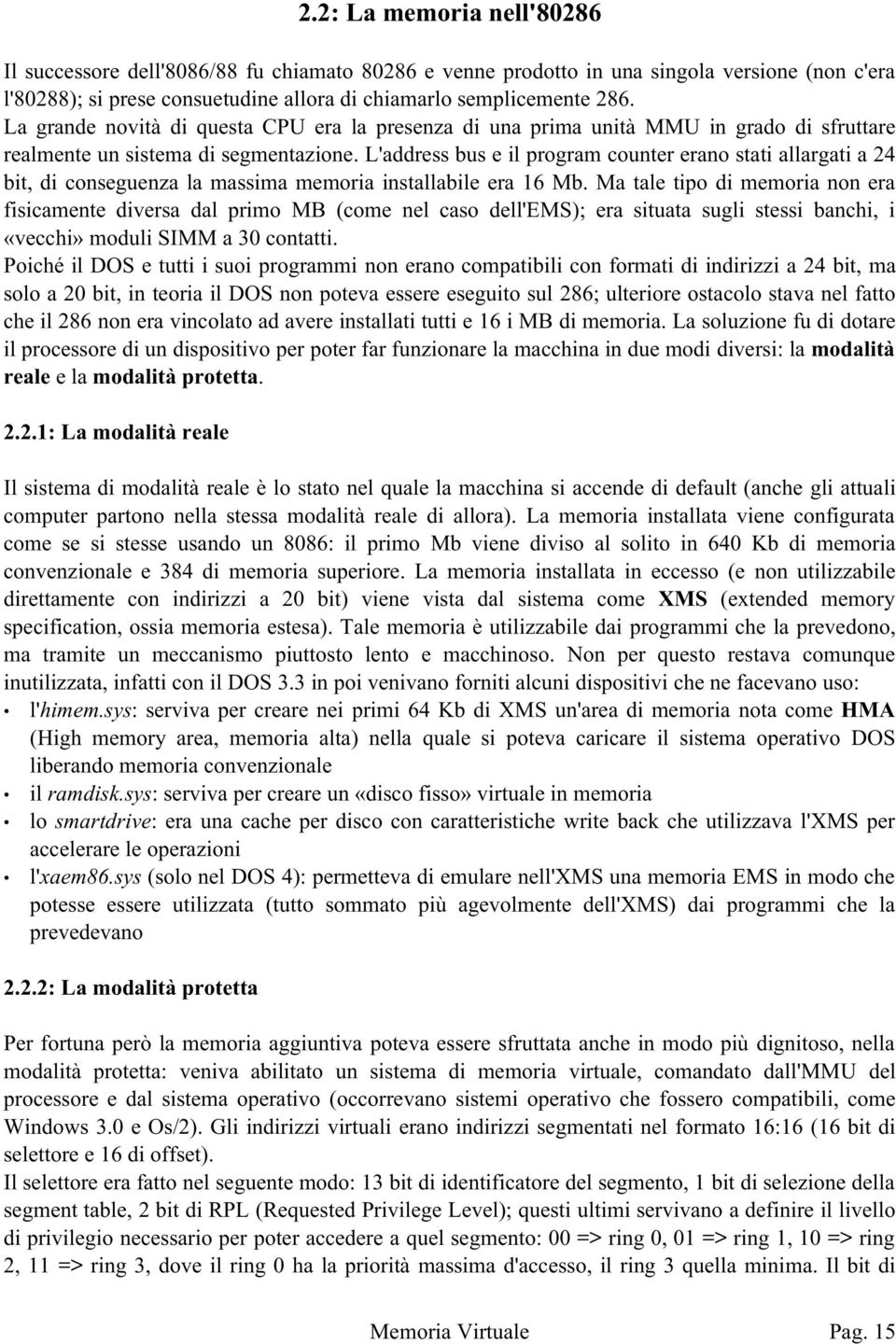 2.2: La memoria nell'80286

Il successore dell'8086/88 fu chiamato 80286 e venne prodotto in una singola versione (non c'era l'80288); si prese consuetudine allora di chiamarlo semplicemente 286.
La grande novità di questa CPU era la presenza di una prima unità MMU in grado di sfruttare realmente un sistema di segmentazione. L'address bus e il program counter erano stati allargati a 24 bit, di conseguenza la massima memoria installabile era 16 Mb. Ma tale tipo di memoria non era fisicamente diversa dal primo MB (come nel caso dell'EMS); era situata sugli stessi banchi, i «vecchi» moduli SIMM a 30 contatti.
Poiché il DOS e tutti i suoi programmi non erano compatibili con formati di indirizzi a 24 bit, ma solo a 20 bit, in teoria il DOS non poteva essere eseguito sul 286; ulteriore ostacolo stava nel fatto che il 286 non era vincolato ad avere installati tutti e 16 i MB di memoria. La soluzione fu di dotare il processore di un dispositivo per poter far funzionare la macchina in due modi diversi: la modalità reale e la modalità protetta.

2.2.1: La modalità reale

Il sistema di modalità reale è lo stato nel quale la macchina si accende di default (anche gli attuali computer partono nella stessa modalità reale di allora). La memoria installata viene configurata come se si stesse usando un 8086: il primo Mb viene diviso al solito in 640 Kb di memoria convenzionale e 384 di memoria superiore. La memoria installata in eccesso (e non utilizzabile direttamente con indirizzi a 20 bit) viene vista dal sistema come XMS (extended memory specification, ossia memoria estesa). Tale memoria è utilizzabile dai programmi che la prevedono, ma tramite un meccanismo piuttosto lento e macchinoso. Non per questo restava comunque inutilizzata, infatti con il DOS 3.3 in poi venivano forniti alcuni dispositivi che ne facevano uso:
• l'himem.sys: serviva per creare nei primi 64 Kb di XMS un'area di memoria nota come HMA (High memory area, memoria alta) nella quale si poteva caricare il sistema operativo DOS liberando memoria convenzionale
• il ramdisk.sys: serviva per creare un «disco fisso» virtuale in memoria
• lo smartdrive: era una cache per disco con caratteristiche write back che utilizzava l'XMS per accelerare le operazioni
• l'xaem86.sys (solo nel DOS 4): permetteva di emulare nell'XMS una memoria EMS in modo che potesse essere utilizzata (tutto sommato più agevolmente dell'XMS) dai programmi che la prevedevano

2.2.2: La modalità protetta

Per fortuna però la memoria aggiuntiva poteva essere sfruttata anche in modo più dignitoso, nella modalità protetta: veniva abilitato un sistema di memoria virtuale, comandato dall'MMU del processore e dal sistema operativo (occorrevano sistemi operativo che fossero compatibili, come Windows 3.0 e Os/2). Gli indirizzi virtuali erano indirizzi segmentati nel formato 16:16 (16 bit di selettore e 16 di offset).
Il selettore era fatto nel seguente modo: 13 bit di identificatore del segmento, 1 bit di selezione della segment table, 2 bit di RPL (Requested Privilege Level); questi ultimi servivano a definire il livello di privilegio necessario per poter accedere a quel segmento: 00 => ring 0, 01 => ring 1, 10 => ring 2, 11 => ring 3, dove il ring 0 ha la priorità massima d'accesso, il ring 3 quella minima. Il bit di

Memoria Virtuale Pag. 15